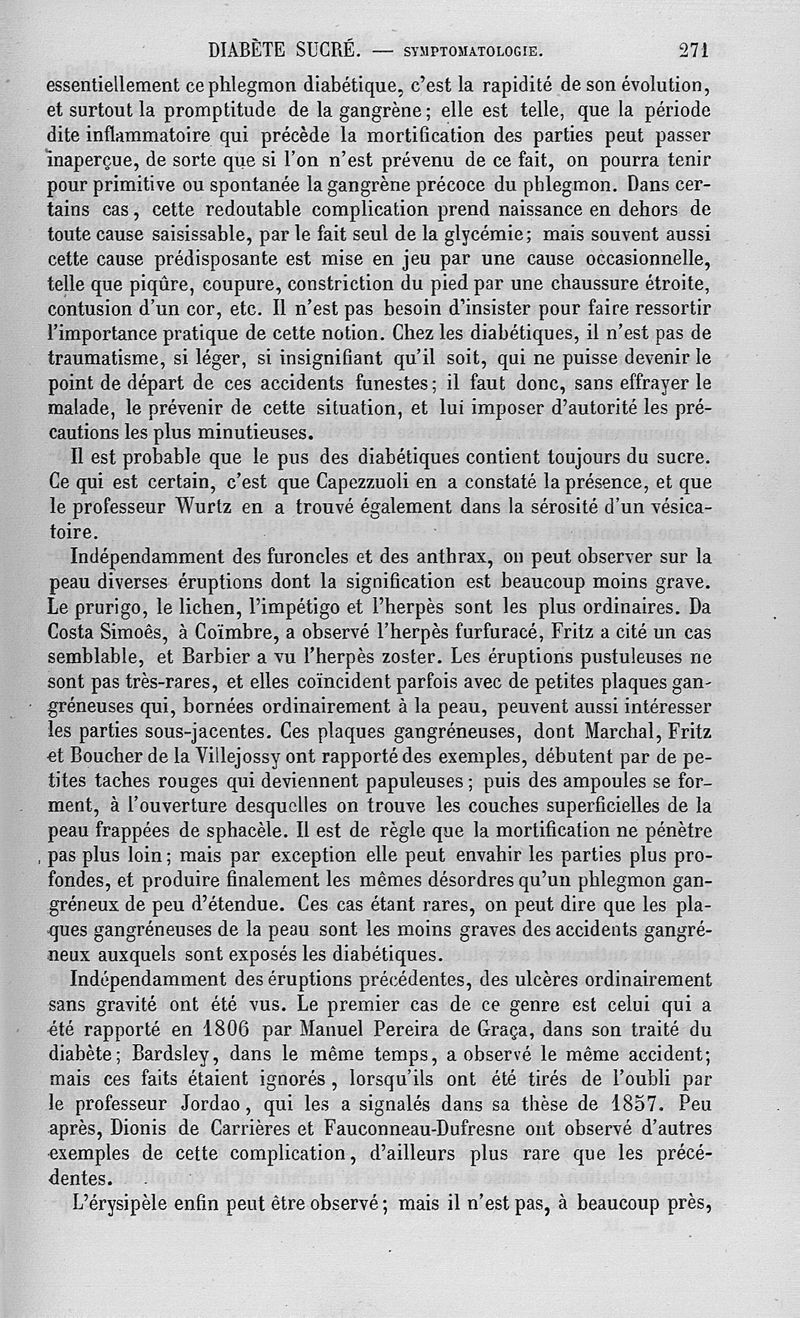 DIABÈTE SUCRÉ. — SYMPTOMATOLOGIE. 271

essentiellement ce phlegmon diabétique, c'est la rapidité de son évolution, et surtout la promptitude de la gangrène; elle est telle, que la période dite inflammatoire qui précède la mortification des parties peut passer inaperçue, de sorte que si l'on n'est prévenu de ce fait, on pourra tenir pour primitive ou spontanée la gangrène précoce du phlegmon. Dans certains cas, cette redoutable complication prend naissance en dehors de toute cause saisissable, par le fait seul de la glycémie; mais souvent aussi cette cause prédisposante est mise en jeu par une cause occasionnelle, telle que piqûre, coupure, constriction du pied par une chaussure étroite, contusion d'un cor, etc. Il n'est pas besoin d'insister pour faire ressortir l'importance pratique de cette notion. Chez les diabétiques, il n'est pas de traumatisme, si léger, si insignifiant qu'il soit, qui ne puisse devenir le point de départ de ces accidents funestes; il faut donc, sans effrayer le malade, le prévenir de cette situation, et lui imposer d'autorité les précautions les plus minutieuses.

Il est probable que le pus des diabétiques contient toujours du sucre. Ce qui est certain, c'est que Capezzuoli en a constaté la présence, et que le professeur Wurtz en a trouvé également dans la sérosité d'un vésicatoire.

Indépendamment des furoncles et des anthrax, on peut observer sur la peau diverses éruptions dont la signification est beaucoup moins grave. Le prurigo, le lichen, l'impétigo et l'herpès sont les plus ordinaires. Da Costa Simoês, à Coïmbre, a observé l'herpès furfuracé, Fritz a cité un cas semblable, et Barbier a vu l'herpès zoster. Les éruptions pustuleuses ne sont pas très-rares, et elles coïncident parfois avec de petites plaques gangréneuses qui, bornées ordinairement à la peau, peuvent aussi intéresser les parties sous-jacentes. Ces plaques gangréneuses, dont Marchal, Fritz et Boucher de la Villejossy ont rapporté des exemples, débutent par de petites taches rouges qui deviennent papuleuses; puis des ampoules se forment, à l'ouverture desquelles on trouve les couches superficielles de la peau frappées de sphacèle. Il est de règle que la mortification ne pénètre pas plus loin; mais par exception elle peut envahir les parties plus profondes, et produire finalement les mêmes désordres qu'un phlegmon gangréneux de peu d'étendue. Ces cas étant rares, on peut dire que les plaques gangréneuses de la peau sont les moins graves des accidents gangréneux auxquels sont exposés les diabétiques.

Indépendamment des éruptions précédentes, des ulcères ordinairement sans gravité ont été vus. Le premier cas de ce genre est celui qui a été rapporté en 1806 par Manuel Pereira de Graça, dans son traité du diabète; Bardsley, dans le même temps, a observé le même accident; mais ces faits étaient ignorés, lorsqu'ils ont été tirés de l'oubli par le professeur Jordao, qui les a signalés dans sa thèse de 1857. Peu après, Dionis de Carrières et Fauconneau-Dufresne ont observé d'autres exemples de cette complication, d'ailleurs plus rare que les précédentes.

L'érysipèle enfin peut être observé; mais il n'est pas, à beaucoup près,